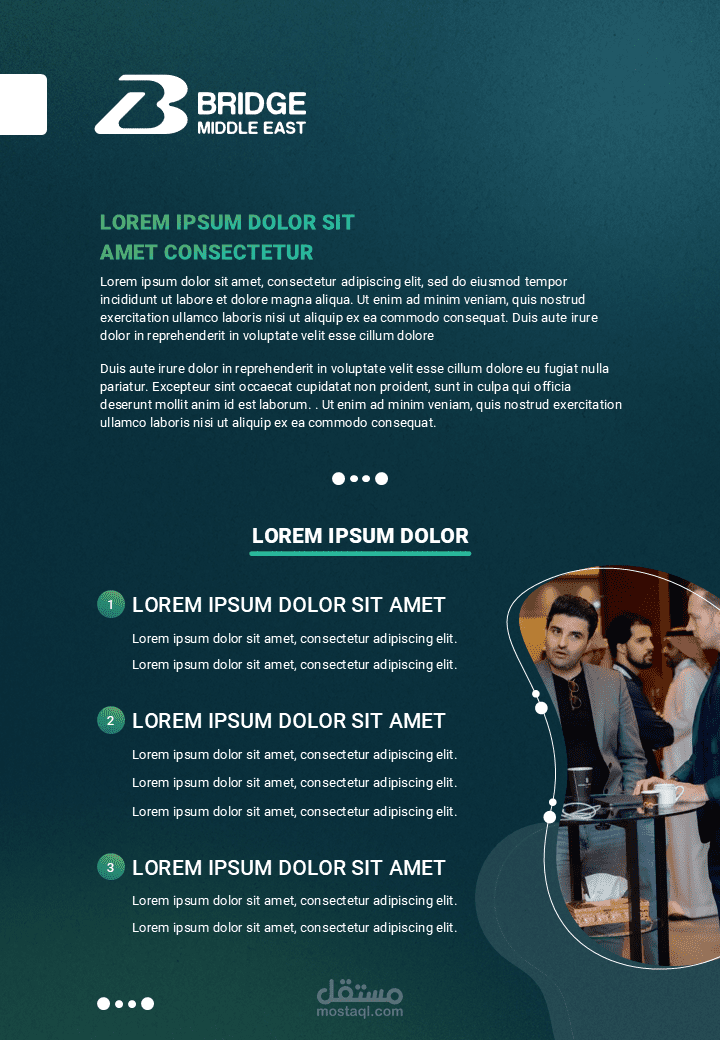 BRIDGE
MIDDLE EAST

LOREM IPSUM DOLOR SIT AMET CONSECTETUR

Lorem ipsum dolor sit amet, consectetur adipiscing elit, sed do eiusmod tempor incididunt ut labore et dolore magna aliqua. Ut enim ad minim veniam, quis nostrud exercitation ullamco laboris nisi ut aliquip ex ea commodo consequat. Duis aute irure dolor in reprehenderit in voluptate velit esse cillum dolore

Duis aute irure dolor in reprehenderit in voluptate velit esse cillum dolore eu fugiat nulla pariatur. Excepteur sint occaecat cupidatat non proident, sunt in culpa qui officia deserunt mollit anim id est laborum. . Ut enim ad minim veniam, quis nostrud exercitation ullamco laboris nisi ut aliquip ex ea commodo consequat.

LOREM IPSUM DOLOR

1 LOREM IPSUM DOLOR SIT AMET

Lorem ipsum dolor sit amet, consectetur adipiscing elit.

Lorem ipsum dolor sit amet, consectetur adipiscing elit.

2 LOREM IPSUM DOLOR SIT AMET

Lorem ipsum dolor sit amet, consectetur adipiscing elit.

Lorem ipsum dolor sit amet, consectetur adipiscing elit.

Lorem ipsum dolor sit amet, consectetur adipiscing elit.

3 LOREM IPSUM DOLOR SIT AMET

Lorem ipsum dolor sit amet, consectetur adipiscing elit.

Lorem ipsum dolor sit amet, consectetur adipiscing elit.

مستقل
mostaql.com